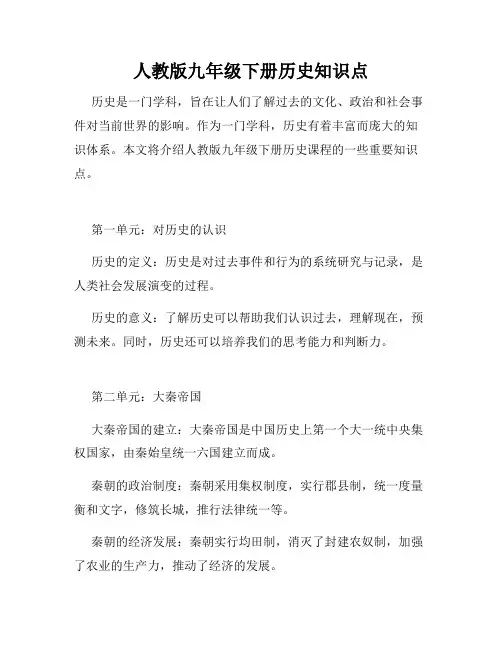 人教版九年级下册历史知识点

历史是一门学科，旨在让人们了解过去的文化、政治和社会事件对当前世界的影响。作为一门学科，历史有着丰富而庞大的知识体系。本文将介绍人教版九年级下册历史课程的一些重要知识点。

第一单元：对历史的认识

历史的定义：历史是对过去事件和行为的系统研究与记录，是人类社会发展演变的过程。

历史的意义：了解历史可以帮助我们认识过去，理解现在，预测未来。同时，历史还可以培养我们的思考能力和判断力。

第二单元：大秦帝国

大秦帝国的建立：大秦帝国是中国历史上第一个大一统中央集权国家，由秦始皇统一六国建立而成。

秦朝的政治制度：秦朝采用集权制度，实行郡县制，统一度量衡和文字，修筑长城，推行法律统一等。

秦朝的经济发展：秦朝实行均田制，消灭了封建农奴制，加强了农业的生产力，推动了经济的发展。